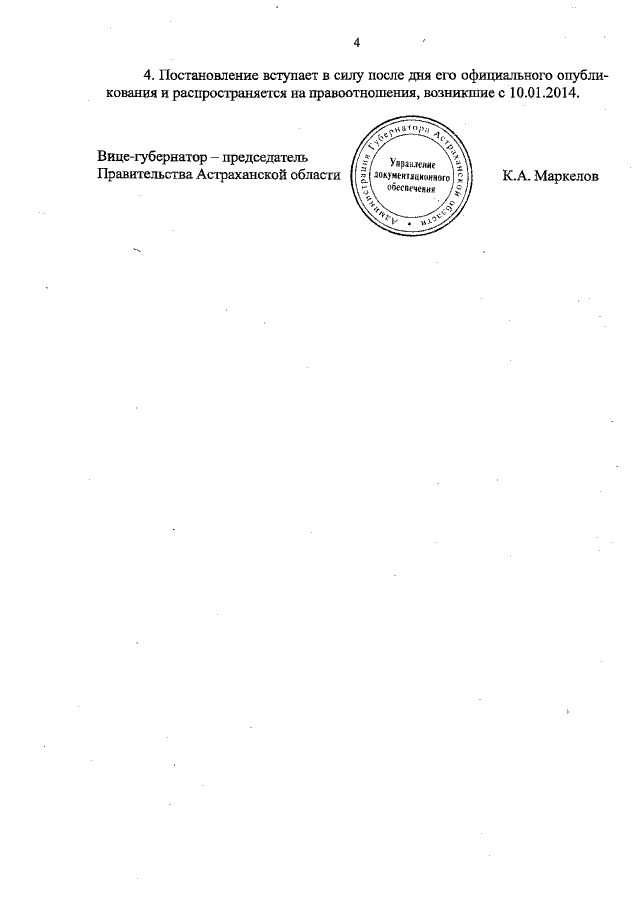 4

4. Постановление вступает в силу после дня его официального опубликования и распространяется на правоотношения, возникшие с 10.01.2014.

Вице-губернатор – председатель Правительства Астраханской области

Администрация Губернатора Астраханской области
Управление документационного обеспечения

К.А. Маркелов